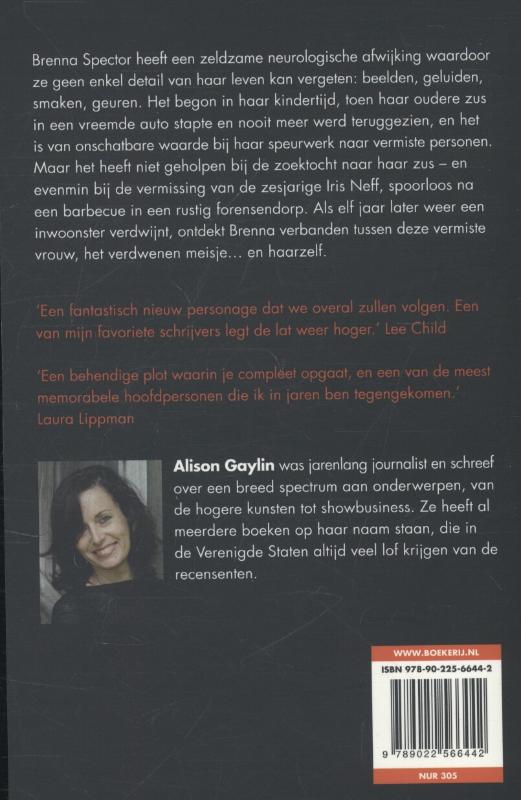 Brenna Spector heeft een zeldzame neurologische afwijking waardoor ze geen enkel detail van haar leven kan vergeten: beelden, geluiden, smaken, geuren. Het begon in haar kindertijd, toen haar oudere zus in een vreemde auto stapte en nooit meer werd teruggezien, en het is van onschatbare waarde bij haar speurwerk naar vermiste personen. Maar het heeft niet geholpen bij de zoektocht naar haar zus – en evenmin bij de vermissing van de zesjarige Iris Neff, spoorloos na een barbecue in een rustig forensendorp. Als elf jaar later weer een inwoonster verdwijnt, ontdekt Brenna verbanden tussen deze vermiste vrouw, het verdwenen meisje... en haarzelf.

'Een fantastisch nieuw personage dat we overal zullen volgen. Een van mijn favoriete schrijvers legt de lat weer hoger.' Lee Child

'Een behendige plot waarin je compleet opgaat, en een van de meest memorabele hoofdpersonen die ik in jaren ben tegengekomen.' Laura Lippman

Alison Gaylin was jarenlang journalist en schreef over een breed spectrum aan onderwerpen, van de hogere kunsten tot showbusiness. Ze heeft al meerdere boeken op haar naam staan, die in de Verenigde Staten altijd veel lof krijgen van de recensenten.

WWW.BOEKERIJ.NL
ISBN 978-90-225-6644-2
9 789022 566442
NUR 305